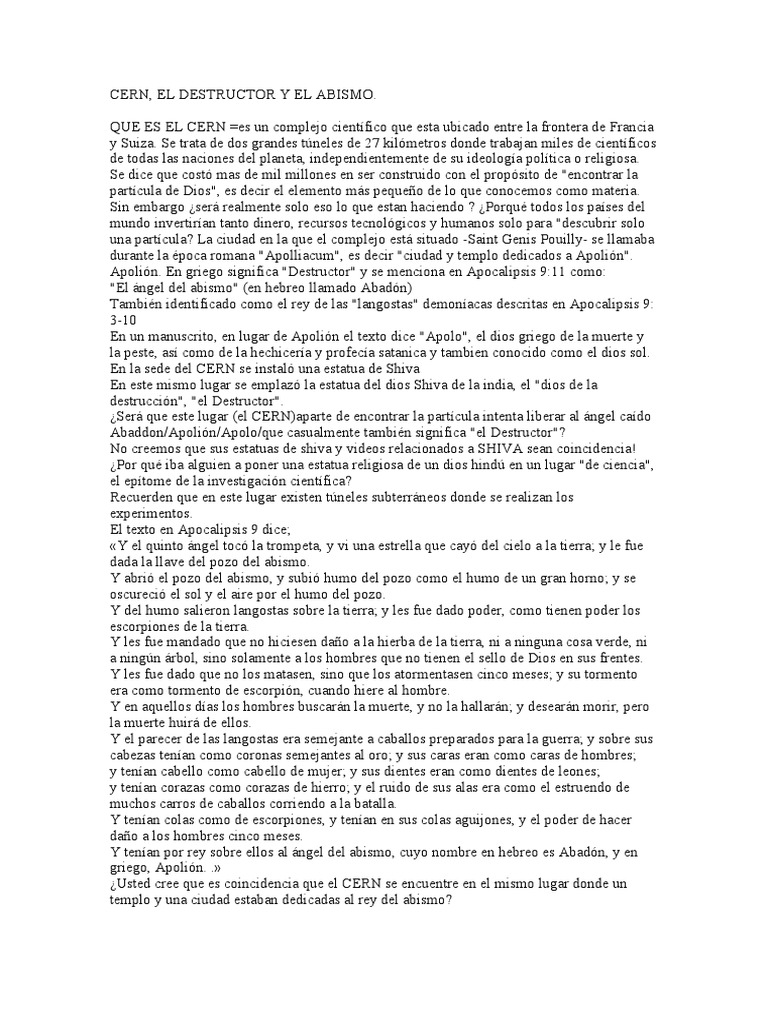 CERN, EL DESTRUCTOR Y EL ABISMO.

QUE ES EL CERN =es un complejo científico que esta ubicado entre la frontera de Francia y Suiza. Se trata de dos grandes túneles de 27 kilómetros donde trabajan miles de científicos de todas las naciones del planeta, independientemente de su ideología política o religiosa.
Se dice que costó mas de mil millones en ser construido con el propósito de "encontrar la partícula de Dios", es decir el elemento más pequeño de lo que conocemos como materia.
Sin embargo ¿será realmente solo eso lo que estan haciendo ? ¿Porqué todos los países del mundo invertirían tanto dinero, recursos tecnológicos y humanos solo para "descubrir solo una partícula? La ciudad en la que el complejo está situado -Saint Genis Pouilly- se llamaba durante la época romana "Apolliacum", es decir "ciudad y templo dedicados a Apolión".
Apolión. En griego significa "Destructor" y se menciona en Apocalipsis 9:11 como:
"El ángel del abismo" (en hebreo llamado Abadón)
También identificado como el rey de las "langostas" demoníacas descritas en Apocalipsis 9: 3-10
En un manuscrito, en lugar de Apolión el texto dice "Apolo", el dios griego de la muerte y la peste, así como de la hechicería y profecía satanica y tambien conocido como el dios sol.
En la sede del CERN se instaló una estatua de Shiva
En este mismo lugar se emplazó la estatua del dios Shiva de la india, el "dios de la destrucción", "el Destructor".
¿Será que este lugar (el CERN)aparte de encontrar la partícula intenta liberar al ángel caído Abaddon/Apolión/Apolo/que casualmente también significa "el Destructor"?
No creemos que sus estatuas de shiva y videos relacionados a SHIVA sean coincidencia!
¿Por qué iba alguien a poner una estatua religiosa de un dios hindú en un lugar "de ciencia", el epítome de la investigación científica?
Recuerden que en este lugar existen túneles subterráneos donde se realizan los experimentos.
El texto en Apocalipsis 9 dice;
«Y el quinto ángel tocó la trompeta, y vi una estrella que cayó del cielo a la tierra; y le fue dada la llave del pozo del abismo.
Y abrió el pozo del abismo, y subió humo del pozo como el humo de un gran horno; y se oscureció el sol y el aire por el humo del pozo.
Y del humo salieron langostas sobre la tierra; y les fue dado poder, como tienen poder los escorpiones de la tierra.
Y les fue mandado que no hiciesen daño a la hierba de la tierra, ni a ninguna cosa verde, ni a ningún árbol, sino solamente a los hombres que no tienen el sello de Dios en sus frentes.
Y les fue dado que no los matasen, sino que los atormentasen cinco meses; y su tormento era como tormento de escorpión, cuando hiere al hombre.
Y en aquellos días los hombres buscarán la muerte, y no la hallarán; y desearán morir, pero la muerte huirá de ellos.
Y el parecer de las langostas era semejante a caballos preparados para la guerra; y sobre sus cabezas tenían como coronas semejantes al oro; y sus caras eran como caras de hombres;
y tenían cabello como cabello de mujer; y sus dientes eran como dientes de leones;
y tenían corazas como corazas de hierro; y el ruido de sus alas era como el estruendo de muchos carros de caballos corriendo a la batalla.
Y tenían colas como de escorpiones, y tenían en sus colas aguijones, y el poder de hacer daño a los hombres cinco meses.
Y tenían por rey sobre ellos al ángel del abismo, cuyo nombre en hebreo es Abadón, y en griego, Apolión. .»
¿Usted cree que es coincidencia que el CERN se encuentre en el mismo lugar donde un templo y una ciudad estaban dedicadas al rey del abismo?